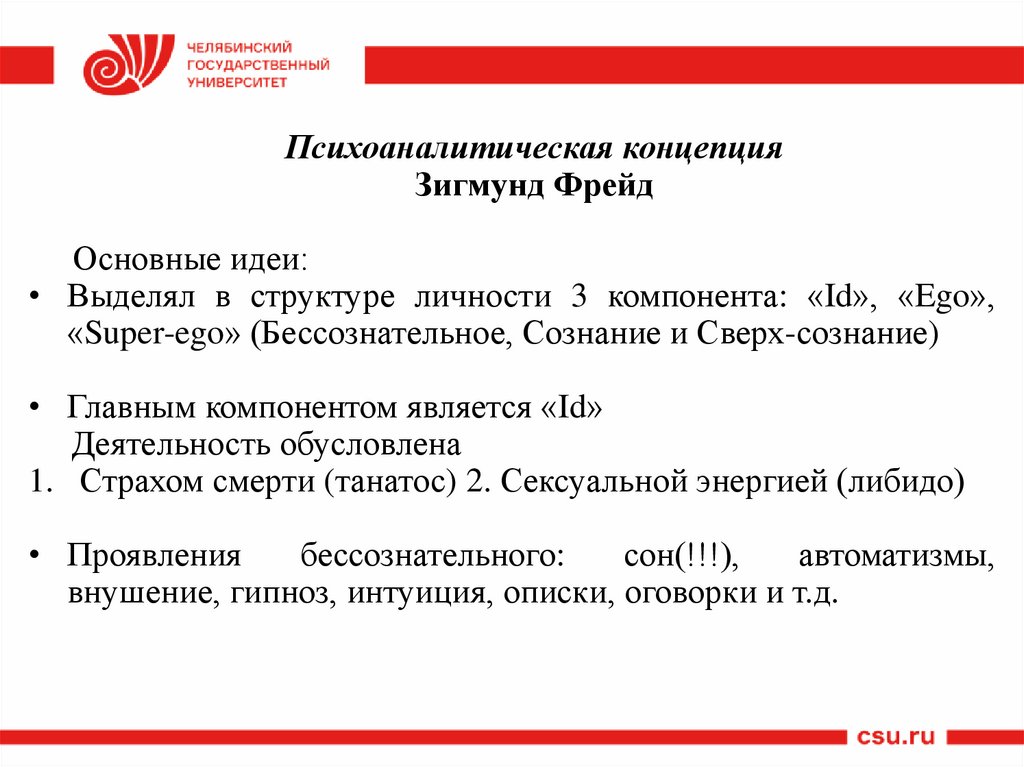 ЧЕЛЯБИНСКИЙ ГОСУДАРСТВЕННЫЙ УНИВЕРСИТЕТ

Психоаналитическая концепция
Зигмунд Фрейд

Основные идеи:

• Выделял в структуре личности 3 компонента: «Id», «Ego», «Super-ego» (Бессознательное, Сознание и Сверх-сознание)

• Главным компонентом является «Id»
Деятельность обусловлена
1. Страхом смерти (танатос) 2. Сексуальной энергией (либидо)

• Проявления бессознательного: сон(!!!), автоматизмы, внушение, гипноз, интуиция, описки, оговорки и т.д.

csu.ru